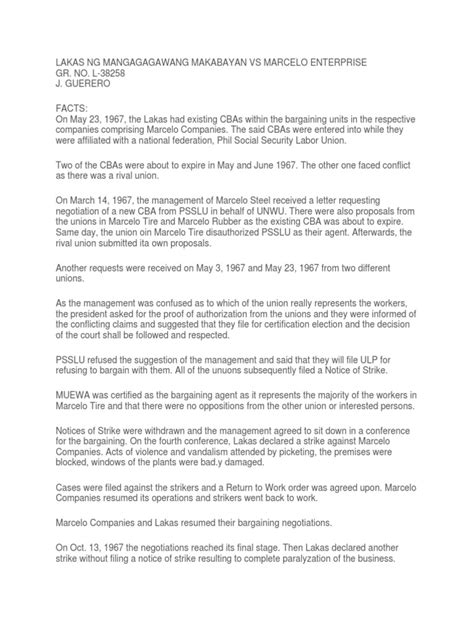 LAKAS NG MANGAGAGAWANG MAKABAYAN VS MARCELO ENTERPRISE
GR. NO. L-38258
J. GUERERO

FACTS:
On May 23, 1967, the Lakas had existing CBAs within the bargaining units in the respective companies comprising Marcelo Companies. The said CBAs were entered into while they were affiliated with a national federation, Phil Social Security Labor Union.

Two of the CBAs were about to expire in May and June 1967. The other one faced conflict as there was a rival union.

On March 14, 1967, the management of Marcelo Steel received a letter requesting negotiation of a new CBA from PSSLU in behalf of UNWU. There were also proposals from the unions in Marcelo Tire and Marcelo Rubber as the existing CBA was about to expire. Same day, the union oin Marcelo Tire disauthorized PSSLU as their agent. Afterwards, the rival union submitted ita own proposals.

Another requests were received on May 3, 1967 and May 23, 1967 from two different unions.

As the management was confused as to which of the union really represents the workers, the president asked for the proof of authorization from the unions and they were informed of the conflicting claims and suggested that they file for certification election and the decision of the court shall be followed and respected.

PSSLU refused the suggestion of the management and said that they will file ULP for refusing to bargain with them. All of the unuons subsequently filed a Notice of Strike.

MUEWA was certified as the bargaining agent as it represents the majority of the workers in Marcelo Tire and that there were no oppositions from the other union or interested persons.

Notices of Strike were withdrawn and the management agreed to sit down in a conference for the bargaining. On the fourth conference, Lakas declared a strike against Marcelo Companies. Acts of violence and vandalism attended by picketing, the premises were blocked, windows of the plants were bad.y damaged.

Cases were filed against the strikers and a Return to Work order was agreed upon. Marcelo Companies resumed its operations and strikers went back to work.

Marcelo Companies and Lakas resumed their bargaining negotiations.

On Oct. 13, 1967 the negotiations reached its final stage. Then Lakas declared another strike without filing a notice of strike resulting to complete paralyzation of the business.